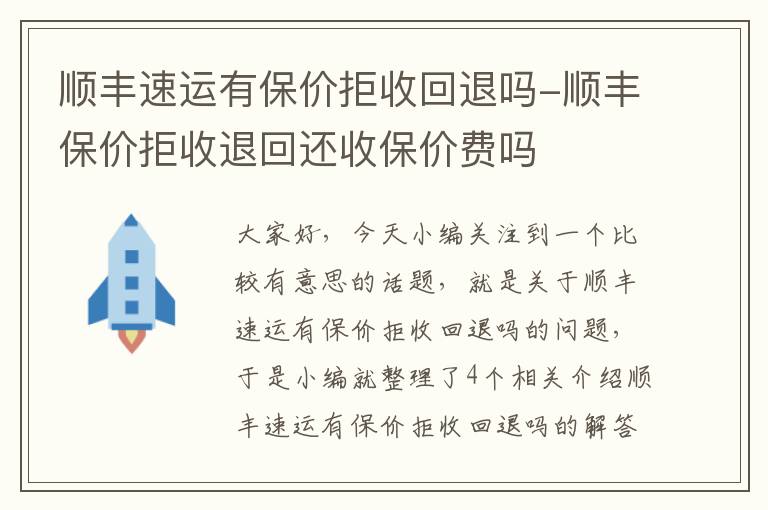 顺丰速运有保价拒收回退吗-顺丰保价拒收退回还收保价费吗

大家好，今天小编关注到一个比较有意思的话题，就是关于顺丰速运有保价拒收回退吗的问题，于是小编就整理了4个相关介绍顺丰速运有保价拒收回退吗的解答